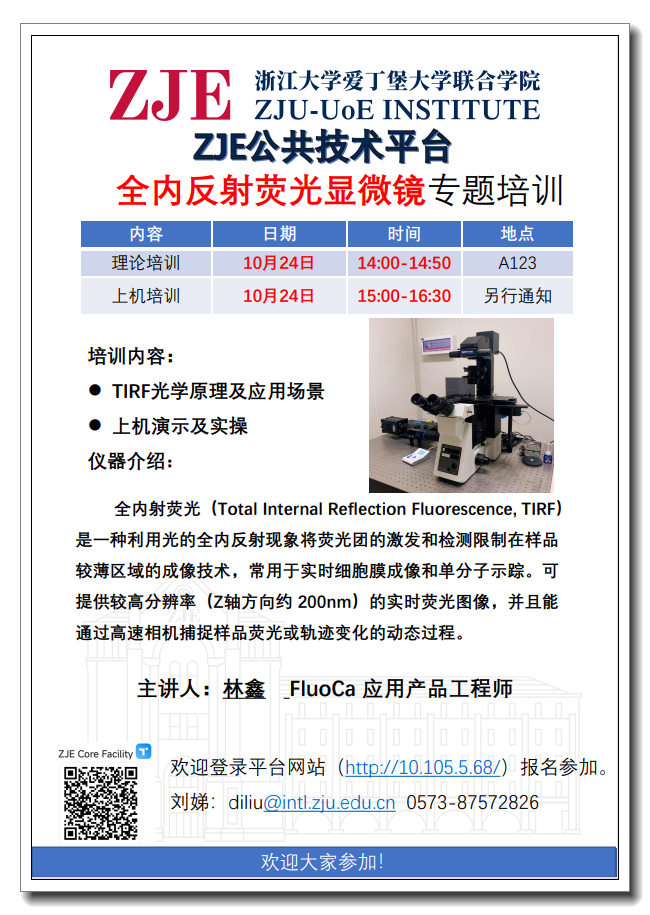 ZJE 浙江大学爱丁堡大学联合学院
ZJU-UoE INSTITUTE

ZJE公共技术平台

全内反射荧光显微镜专题培训

| 内容 | 日期 | 时间 | 地点 |
|---|---|---|---|
| 理论培训 | 10月24日 | 14:00-14:50 | A123 |
| 上机培训 | 10月24日 | 15:00-16:30 | 另行通知 |

培训内容：

● TIRF光学原理及应用场景

● 上机演示及实操

仪器介绍：

全内射荧光（Total Internal Reflection Fluorescence, TIRF）是一种利用光的全内反射现象将荧光团的激发和检测限制在样品较薄区域的成像技术，常用于实时细胞膜成像和单分子示踪。可提供较高分辨率（Z轴方向约 200nm）的实时荧光图像，并且能通过高速相机捕捉样品荧光或轨迹变化的动态过程。

主讲人：林鑫 _FluoCa 应用产品工程师

ZJE Core Facility

欢迎登录平台网站（http://10.105.5.68/）报名参加。

刘娣：diliu@intl.zju.edu.cn 0573-87572826

欢迎大家参加!